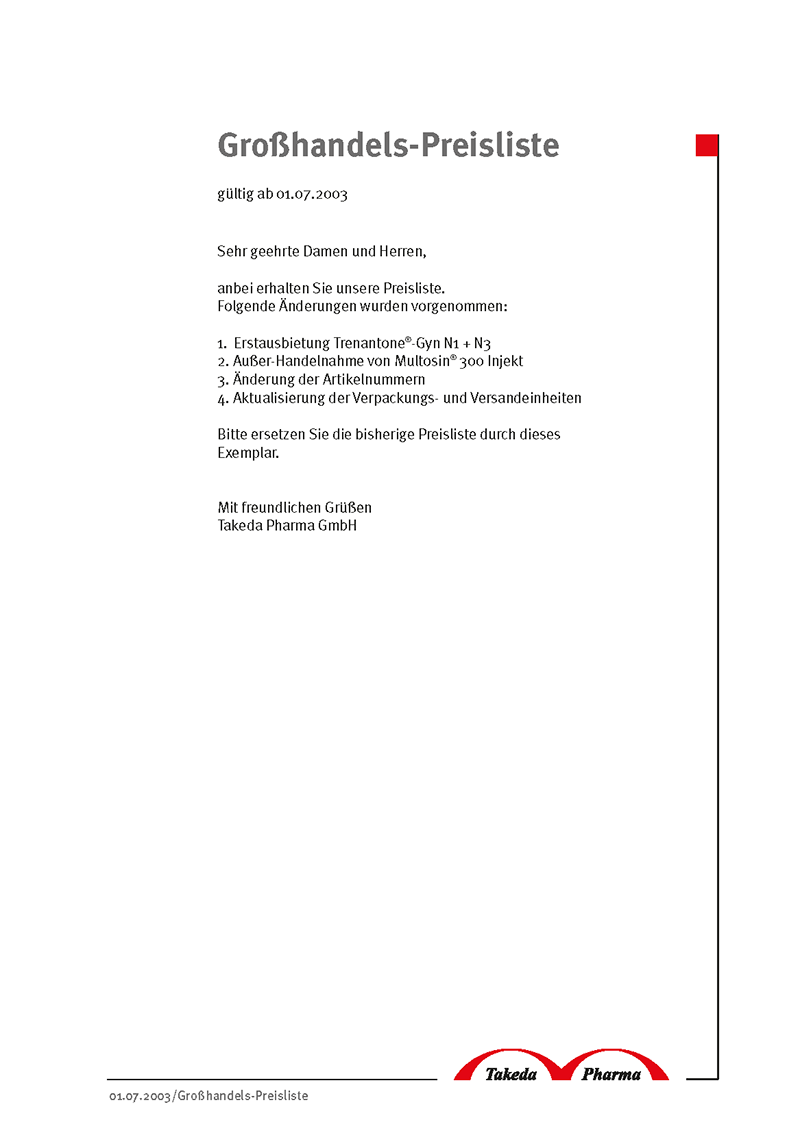 Großhandels-Preisliste

gültig ab 01.07.2003

Sehr geehrte Damen und Herren,

anbei erhalten Sie unsere Preisliste.
Folgende Änderungen wurden vorgenommen:

1. Erstausbietung Trenantone®-Gyn N1 + N3
2. Außer-Handelnahme von Multosin® 300 Injekt
3. Änderung der Artikelnummern
4. Aktualisierung der Verpackungs- und Versandeinheiten

Bitte ersetzen Sie die bisherige Preisliste durch dieses Exemplar.

Mit freundlichen Grüßen
Takeda Pharma GmbH

Takeda Pharma

01.07.2003/Großhandels-Preisliste